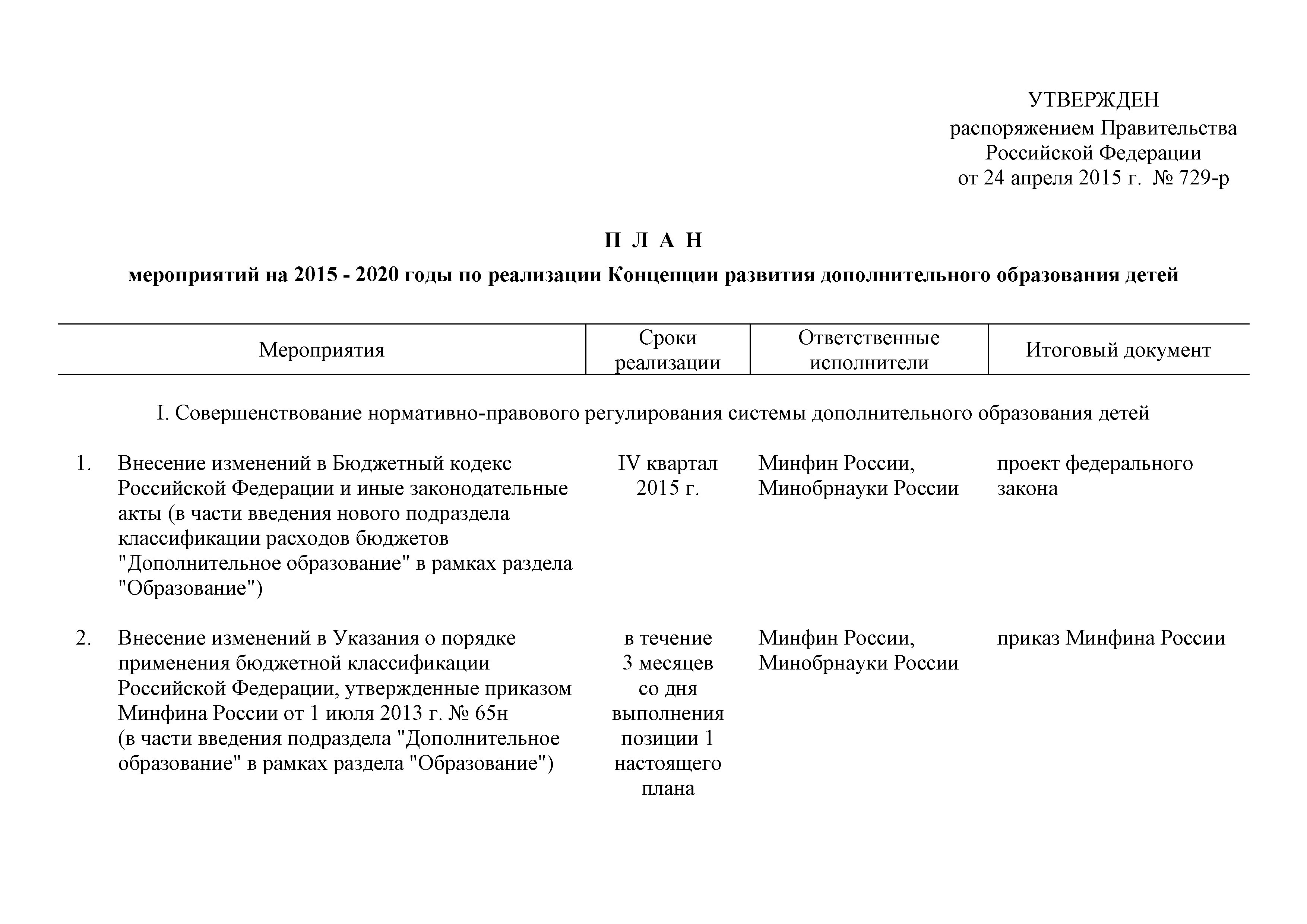 УТВЕРЖДЕН
распоряжением Правительства
Российской Федерации
от 24 апреля 2015 г. № 729-р

П Л А Н

мероприятий на 2015 - 2020 годы по реализации Концепции развития дополнительного образования детей

| | Мероприятия | Сроки реализации | Ответственные исполнители | Итоговый документ |
|---|---|---|---|---|
| | I. Совершенствование нормативно-правового регулирования системы дополнительного образования детей | | | |
| 1. | Внесение изменений в Бюджетный кодекс Российской Федерации и иные законодательные акты (в части введения нового подраздела классификации расходов бюджетов "Дополнительное образование" в рамках раздела "Образование") | IV квартал 2015 г. | Минфин России, Минобрнауки России | проект федерального закона |
| 2. | Внесение изменений в Указания о порядке применения бюджетной классификации Российской Федерации, утвержденные приказом Минфина России от 1 июля 2013 г. № 65н (в части введения подраздела "Дополнительное образование" в рамках раздела "Образование") | в течение 3 месяцев со дня выполнения позиции 1 настоящего плана | Минфин России, Минобрнауки России | приказ Минфина России |